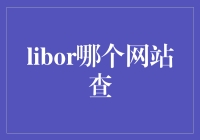 libor哪个网站查